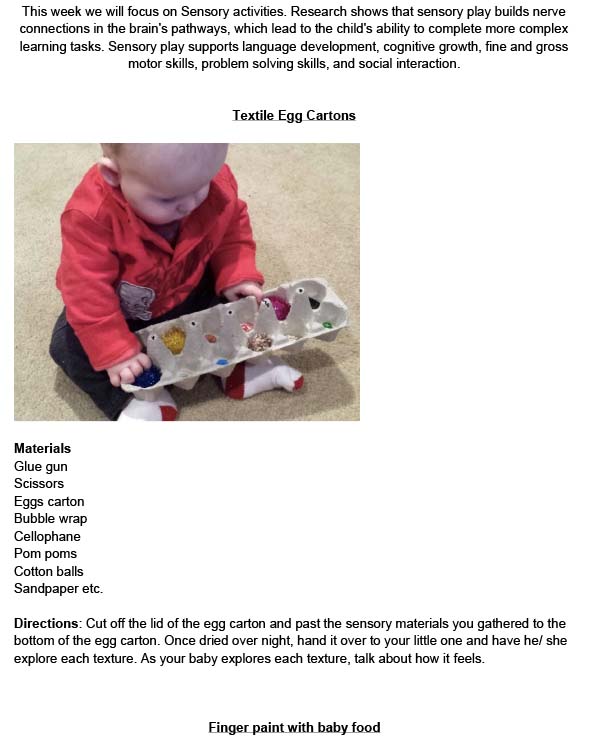 This week we will focus on Sensory activities. Research shows that sensory play builds nerve connections in the brain's pathways, which lead to the child's ability to complete more complex learning tasks. Sensory play supports language development, cognitive growth, fine and gross motor skills, problem solving skills, and social interaction.

Textile Egg Cartons

Materials
Glue gun
Scissors
Eggs carton
Bubble wrap
Cellophane
Pom poms
Cotton balls
Sandpaper etc.

Directions: Cut off the lid of the egg carton and past the sensory materials you gathered to the bottom of the egg carton. Once dried over night, hand it over to your little one and have he/ she explore each texture. As your baby explores each texture, talk about how it feels.

Finger paint with baby food